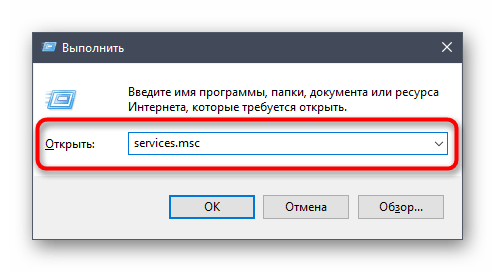 Выполнить

Введите имя программы, папки, документа или ресурса Интернета, которые требуется открыть.

Открыть: services.msc

OK Отмена Обзор...